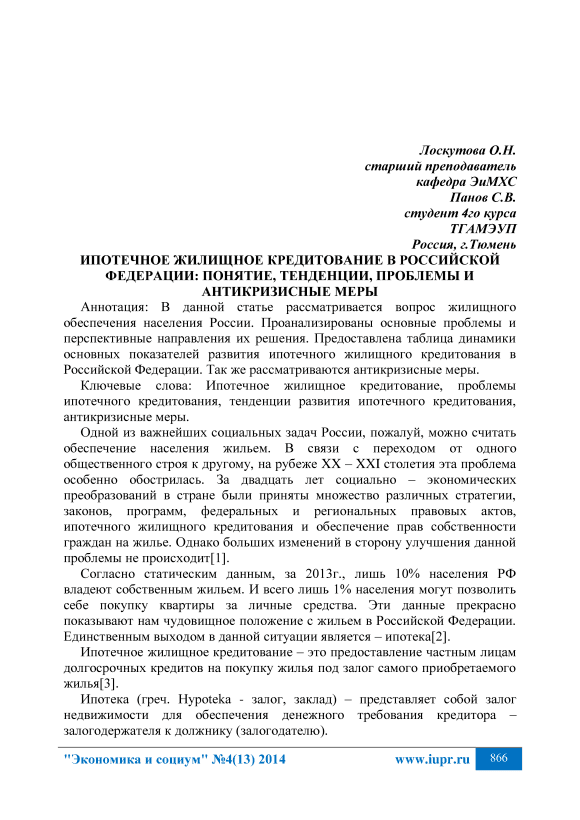 Лоскутова О.Н.
старший преподаватель
кафедра ЭиМХС
Панов С.В.
студент 4го курса
ТГАМЭУП
Россия, г.Тюмень

ИПОТЕЧНОЕ ЖИЛИЩНОЕ КРЕДИТОВАНИЕ В РОССИЙСКОЙ ФЕДЕРАЦИИ: ПОНЯТИЕ, ТЕНДЕНЦИИ, ПРОБЛЕМЫ И АНТИКРИЗИСНЫЕ МЕРЫ

Аннотация: В данной статье рассматривается вопрос жилищного обеспечения населения России. Проанализированы основные проблемы и перспективные направления их решения. Предоставлена таблица динамики основных показателей развития ипотечного жилищного кредитования в Российской Федерации. Так же рассматриваются антикризисные меры.

Ключевые слова: Ипотечное жилищное кредитование, проблемы ипотечного кредитования, тенденции развития ипотечного кредитования, антикризисные меры.

Одной из важнейших социальных задач России, пожалуй, можно считать обеспечение населения жильем. В связи с переходом от одного общественного строя к другому, на рубеже XX – XXI столетия эта проблема особенно обострилась. За двадцать лет социально – экономических преобразований в стране были приняты множество различных стратегии, законов, программ, федеральных и региональных правовых актов, ипотечного жилищного кредитования и обеспечение прав собственности граждан на жилье. Однако больших изменений в сторону улучшения данной проблемы не происходит[1].

Согласно статическим данным, за 2013г., лишь 10% населения РФ владеют собственным жильем. И всего лишь 1% населения могут позволить себе покупку квартиры за личные средства. Эти данные прекрасно показывают нам чудовищное положение с жильем в Российской Федерации. Единственным выходом в данной ситуации является – ипотека[2].

Ипотечное жилищное кредитование – это предоставление частным лицам долгосрочных кредитов на покупку жилья под залог самого приобретаемого жилья[3].

Ипотека (греч. Hypoteka - залог, заклад) – представляет собой залог недвижимости для обеспечения денежного требования кредитора – залогодержателя к должнику (залогодателю).

"Экономика и социум" №4(13) 2014 www.iupr.ru 866